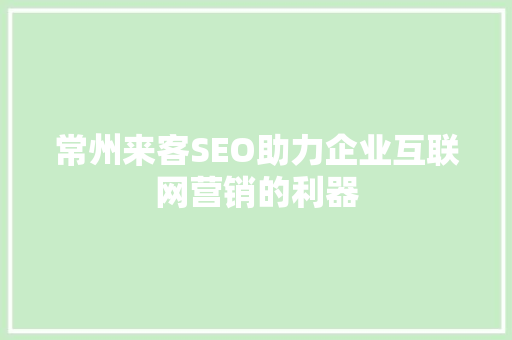 常州来客SEO助力企业互联网营销的利器